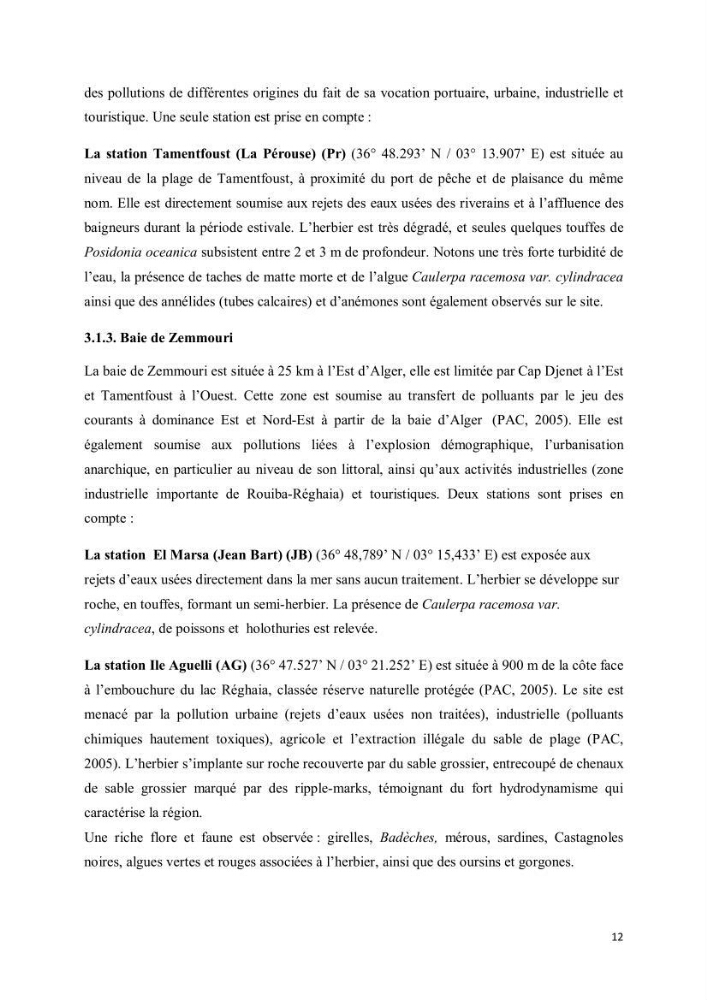 des pollutions de différentes origines du fait de sa vocation portuaire, urbaine, industrielle et touristique. Une seule station est prise en compte :

La station Tamentfoust (La Pérouse) (Pr) (36° 48.293' N / 03° 13.907' E) est située au niveau de la plage de Tamentfoust, à proximité du port de pêche et de plaisance du même nom. Elle est directement soumise aux rejets des eaux usées des riverains et à l'affluence des baigneurs durant la période estivale. L'herbier est très dégradé, et seules quelques touffes de Posidonia oceanica subsistent entre 2 et 3 m de profondeur. Notons une très forte turbidité de l'eau, la présence de taches de matte morte et de l'algue Caulerpa racemosa var. cylindracea ainsi que des annélides (tubes calcaires) et d'anémones sont également observés sur le site.

3.1.3. Baie de Zemmouri

La baie de Zemmouri est située à 25 km à l'Est d'Alger, elle est limitée par Cap Djenet à l'Est et Tamentfoust à l'Ouest. Cette zone est soumise au transfert de polluants par le jeu des courants à dominance Est et Nord-Est à partir de la baie d'Alger (PAC, 2005). Elle est également soumise aux pollutions liées à l'explosion démographique, l'urbanisation anarchique, en particulier au niveau de son littoral, ainsi qu'aux activités industrielles (zone industrielle importante de Rouiba-Réghaia) et touristiques. Deux stations sont prises en compte :

La station El Marsa (Jean Bart) (JB) (36° 48,789' N / 03° 15,433' E) est exposée aux rejets d'eaux usées directement dans la mer sans aucun traitement. L'herbier se développe sur roche, en touffes, formant un semi-herbier. La présence de Caulerpa racemosa var. cylindracea, de poissons et holothuries est relevée.

La station Ile Aguelli (AG) (36° 47.527' N / 03° 21.252' E) est située à 900 m de la côte face à l'embouchure du lac Réghaia, classée réserve naturelle protégée (PAC, 2005). Le site est menacé par la pollution urbaine (rejets d'eaux usées non traitées), industrielle (polluants chimiques hautement toxiques), agricole et l'extraction illégale du sable de plage (PAC, 2005). L'herbier s'implante sur roche recouverte par du sable grossier, entrecoupé de chenaux de sable grossier marqué par des ripple-marks, témoignant du fort hydrodynamisme qui caractérise la région.

Une riche flore et faune est observée : girelles, Badèches, mérous, sardines, Castagnoles noires, algues vertes et rouges associées à l'herbier, ainsi que des oursins et gorgones.

12